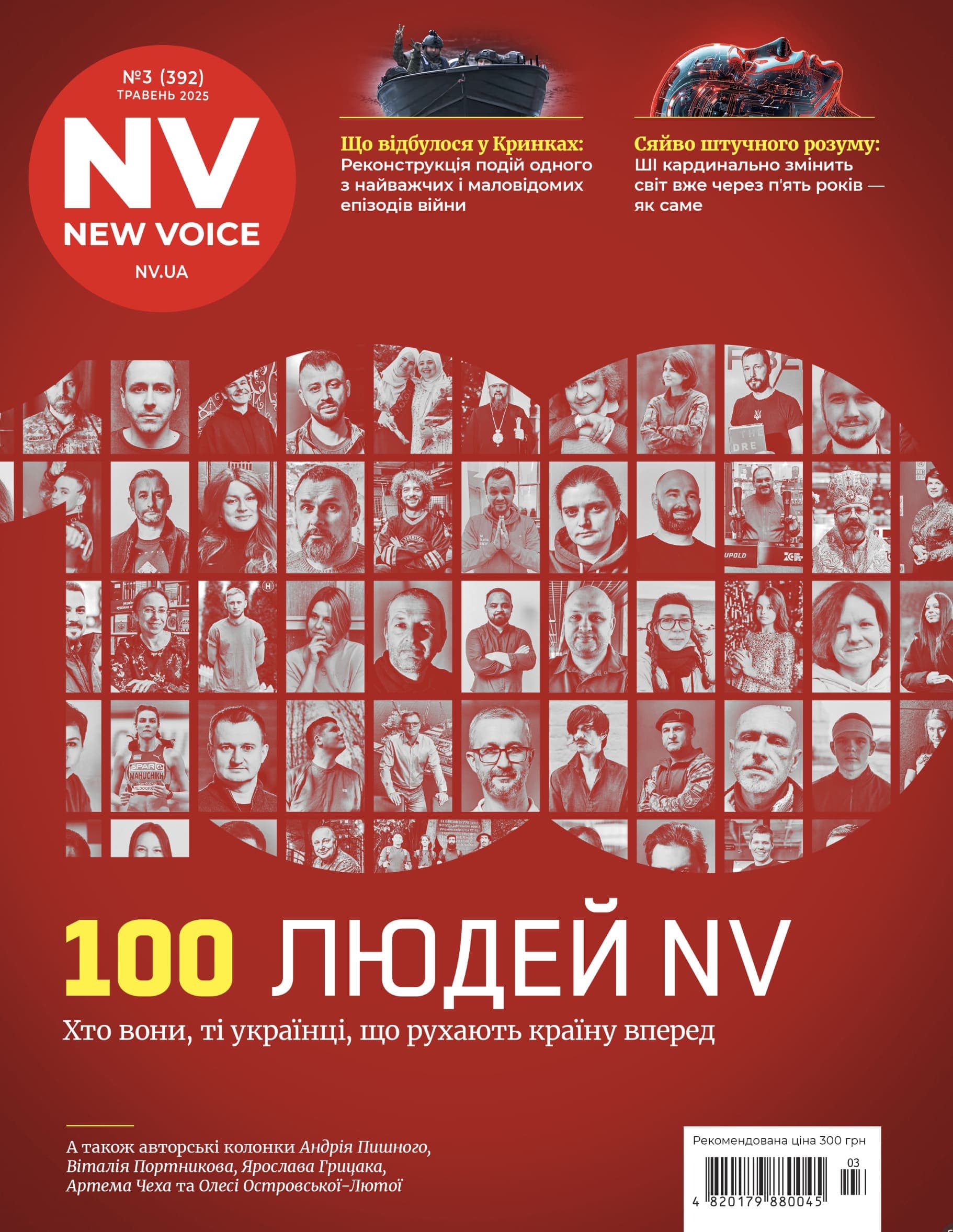 №3 (392)
ТРАВЕНЬ 2025

NV
NEW VOICE
NV.UA

Що відбулося у Кринках:
Реконструкція подій одного з найважчих і маловідомих епізодів війни

Сяйво штучного розуму:
ШІ кардинально змінить світ вже через п'ять років — як саме

100 ЛЮДЕЙ NV
Хто вони, ті українці, що рухають країну вперед

А також авторські колонки Андрія Пишного, Віталія Портникова, Ярослава Грицака, Артема Чеха та Олесі Островської-Лютої

Рекомендована ціна 300 грн
03
4 820179 880045